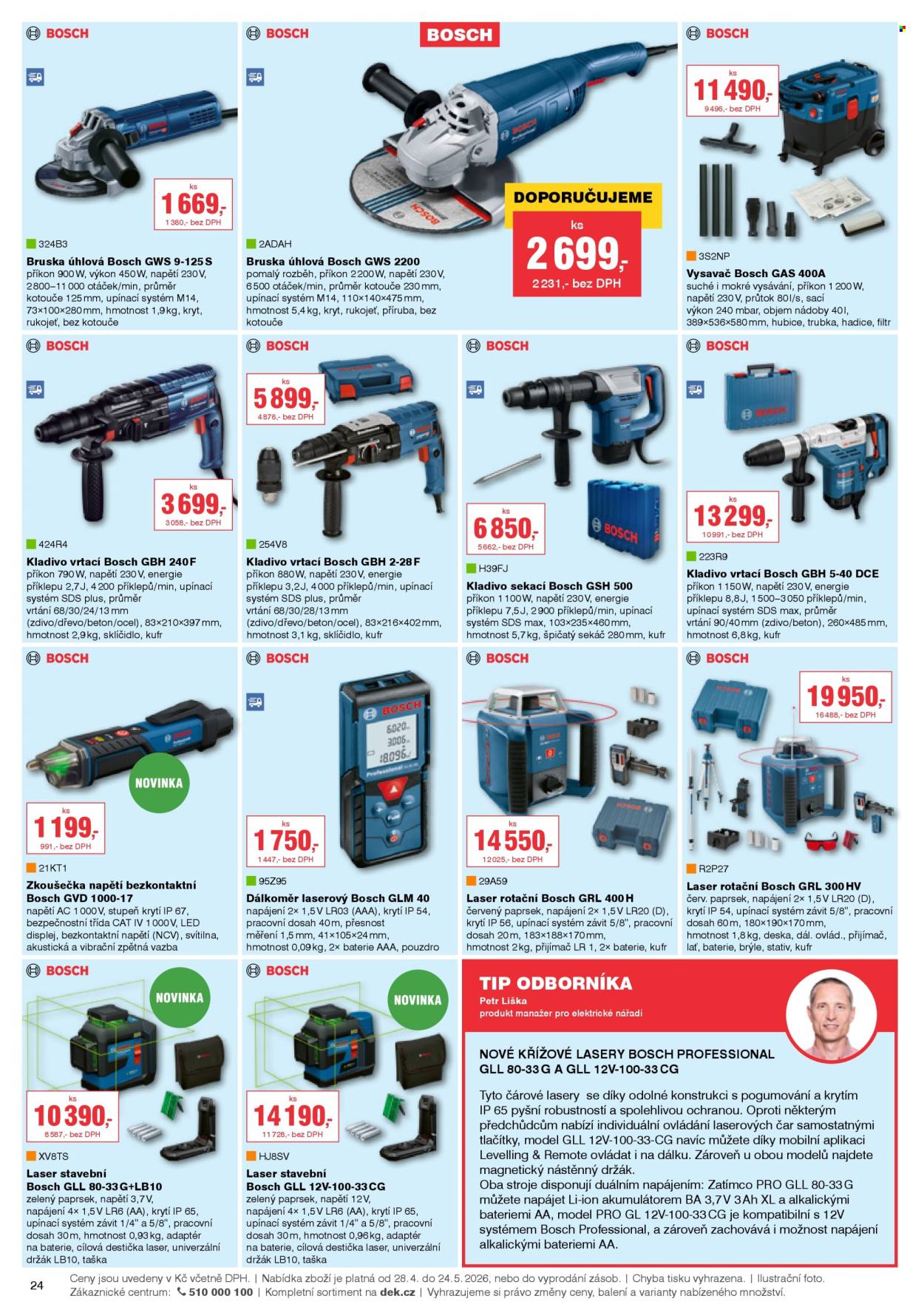 BOSCH

ks
1 669,-
1 380,- bez DPH

324B3
Bruska úhlová Bosch GWS 9-125 S
příkon 900 W, výkon 450 W, napětí 230 V, 2 800–11 000 otáček/min, průměr kotouče 125 mm, upínací systém M14, 73×100×280 mm, hmotnost 1,9 kg, kryt, rukojeť, bez kotouče

BOSCH

BOSCH

DOPORUČUJEME
ks
2 699,-
2 231,- bez DPH

2ADAH
Bruska úhlová Bosch GWS 2200
pomalý rozběh, příkon 2 200 W, napětí 230 V, 6 500 otáček/min, průměr kotouče 230 mm, upínací systém M14, 110×140×475 mm, hmotnost 5,4 kg, kryt, rukojeť, příruba, bez kotouče

BOSCH

ks
11 490,-
9 496,- bez DPH

3S2NP
Vysavač Bosch GAS 400A
suché i mokré vysávání, příkon 1 200 W, napětí 230 V, průtok 80 l/s, sací výkon 240 mbar, objem nádoby 40 l, 389×536×580 mm, hubice, trubka, hadice, filtr

BOSCH

ks
3 699,-
3 058,- bez DPH

424R4
Kladivo vrtací Bosch GBH 240 F
příkon 790 W, napětí 230 V, energie příklepu 2,7 J, 4 200 příklepů/min, upínací systém SDS plus, průměr vrtání 68/30/24/13 mm (zdivo/dřevo/beton/ocel), 83×210×397 mm, hmotnost 2,9 kg, sklíčidlo, kufr

BOSCH

ks
5 899,-
4 876,- bez DPH

254V8
Kladivo vrtací Bosch GBH 2-28 F
příkon 880 W, napětí 230 V, energie příklepu 3,2 J, 4 000 příklepů/min, upínací systém SDS plus, průměr vrtání 68/30/28/13 mm (zdivo/dřevo/beton/ocel), 83×216×402 mm, hmotnost 3,1 kg, sklíčidlo, kufr

BOSCH

ks
6 850,-
5 662,- bez DPH

H39FJ
Kladivo sekací Bosch GSH 500
příkon 1 100 W, napětí 230 V, energie příklepu 7,5 J, 2 900 příklepů/min, upínací systém SDS max, 103×235×460 mm, hmotnost 5,7 kg, špičatý sekáč 280 mm, kufr

BOSCH

ks
13 299,-
10 991,- bez DPH

223R9
Kladivo vrtací Bosch GBH 5-40 DCE
příkon 1 150 W, napětí 230 V, energie příklepu 8,8 J, 1 500–3 050 příklepů/min, upínací systém SDS max, průměr vrtání 90/40 mm (zdivo/beton), 260×485 mm, hmotnost 6,8 kg, kufr

BOSCH

NOVINKA
ks
1 199,-
991,- bez DPH

21KT1
Zkoušečka napětí bezkontaktní Bosch GVD 1000-17
napětí AC 1 000 V, stupeň krytí IP 67, bezpečnostní třída CAT IV 1 000 V, LED displej, bezkontaktní napětí (NCV), svítilna, akustická a vibrační zpětná vazba

BOSCH

ks
1 750,-
1 447,- bez DPH

95Z95
Dálkoměr laserový Bosch GLM 40
napájení 2× 1,5 V LR03 (AAA), krytí IP 54, pracovní dosah 40 m, přesnost měření 1,5 mm, 41×105×24 mm, hmotnost 0,09 kg, 2× baterie AAA, pouzdro

BOSCH

ks
14 550,-
12 025,- bez DPH

29A59
Laser rotační Bosch GRL 400 H
červený paprsek, napájení 2× 1,5 V LR20 (D), krytí IP 56, upínací systém závit 5/8", pracovní dosah 20 m, 183×188×170 mm, hmotnost 2 kg, přijímač LR 1, 2× baterie, kufr

BOSCH

ks
19 950,-
16 488,- bez DPH

R2P27
Laser rotační Bosch GRL 300 HV
červ. paprsek, napájení 2× 1,5 V LR20 (D), krytí IP 54, upínací systém závit 5/8", pracovní dosah 60 m, 180×190×170 mm, hmotnost 1,8 kg, deska, dál. ovlád., přijímač, lať, baterie, brýle, stativ, kufr

BOSCH

NOVINKA
ks
10 390,-
8 587,- bez DPH

XV8TS
Laser stavební Bosch GLL 80-33 G+LB10
zelený paprsek, napětí 3,7 V, napájení 4× 1,5 V LR6 (AA), krytí IP 65, upínací systém závit 1/4" a 5/8", pracovní dosah 30 m, hmotnost 0,93 kg, adaptér na baterie, cílová destička laser, univerzální držák LB10, taška

BOSCH

NOVINKA
ks
14 190,-
11 728,- bez DPH

HJ8SV
Laser stavební Bosch GLL 12V-100-33 CG
zelený paprsek, napětí 12 V, napájení 4× 1,5 V LR6 (AA), krytí IP 65, upínací systém závit 1/4" a 5/8", pracovní dosah 30 m, hmotnost 0,96 kg, adaptér na baterie, cílová destička laser, univerzální držák LB10, taška

TIP ODBORNÍKA
Petr Liška
produkt manažer pro elektrické nářadí

NOVÉ KŘÍŽOVÉ LASERY BOSCH PROFESSIONAL GLL 80-33 G A GLL 12V-100-33 CG

Tyto čárové lasery se díky odolné konstrukci s pogumování a krytím IP 65 pyšní robustností a spolehlivou ochranou. Oproti některým předchůdcům nabízí individuální ovládání laserových čar samostatnými tlačítky, model GLL 12V-100-33-CG navíc můžete díky mobilní aplikaci Levelling & Remote ovládat i na dálku. Zároveň u obou modelů najdete magnetický nástěnný držák.
Oba stroje disponují duálním napájením: Zatímco PRO GLL 80-33 G můžete napájet Li-ion akumulátorem BA 3,7 V 3 Ah XL a alkalickými bateriemi AA, model PRO GL 12V-100-33 CG je kompatibilní s 12V systémem Bosch Professional, a zároveň zachovává i možnost napájení alkalickými bateriemi AA.

24
Ceny jsou uvedeny v Kč včetně DPH. | Nabídka zboží je platná od 28. 4. do 24. 5. 2026, nebo do vyprodání zásob. | Chyba tisku vyhrazena. | Ilustrační foto.
Zákaznické centrum: 510 000 100 | Kompletní sortiment na dek.cz | Vyhrazujeme si právo změny ceny, balení a varianty nabízeného množství.